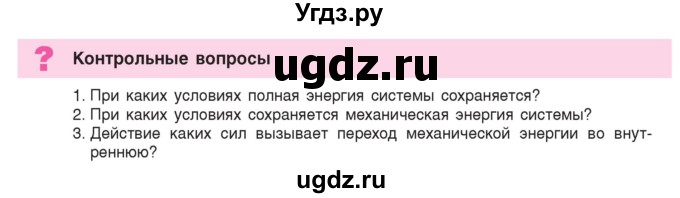 Угдз.ру

?

Контрольные вопросы ugdz.ru

1. При каких условиях полная энергия системы сохраняется?
2. При каких условиях сохраняется механическая энергия системы?
3. Действие каких сил вызывает переход механической энергии во внутреннюю?

ugdz.ru